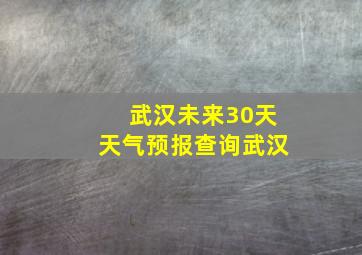 武汉未来30天
天气预报查询武汉